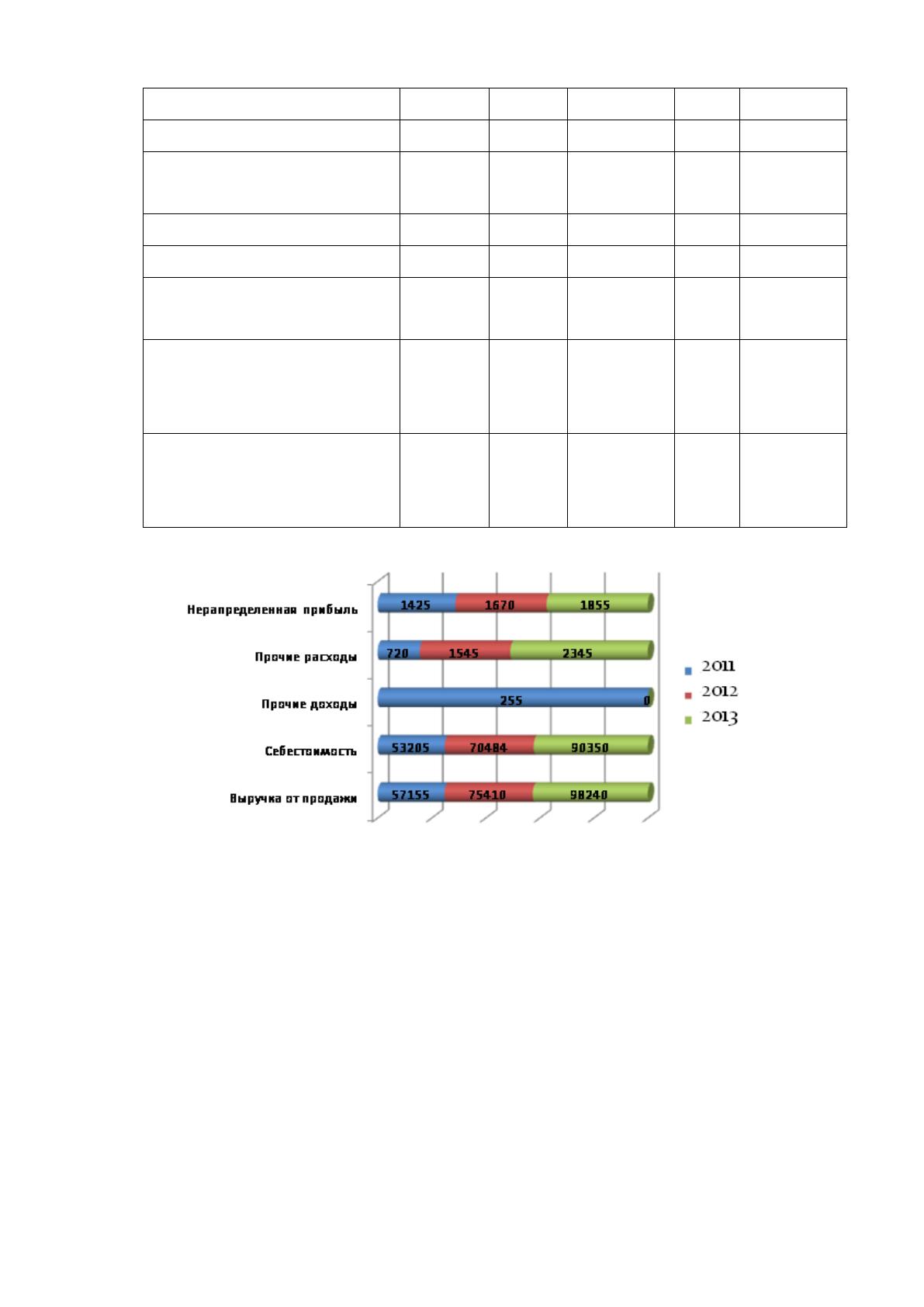 Нерапределенная прибыль
1425 1670 1855

Прочие расходы
720 1545 2345

Прочие доходы
255 0

Себестоимость
53205 70484 90350

Выручка от продажи
57155 75410 98240

2011
2012
2013